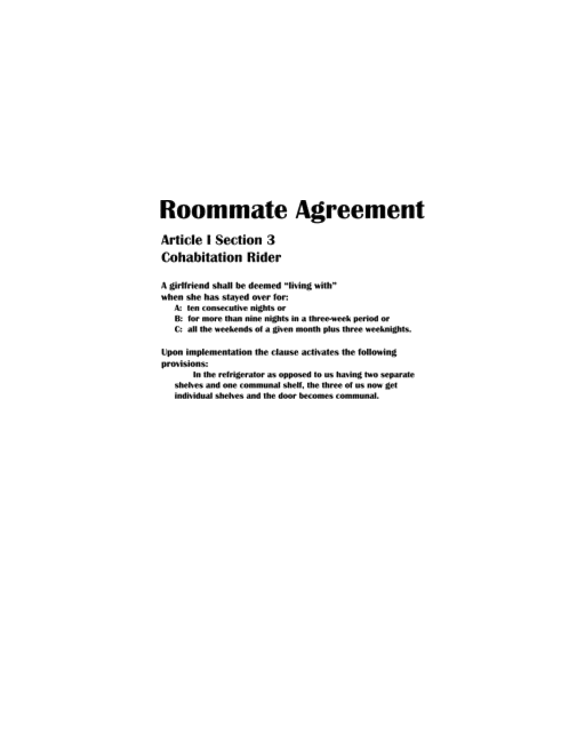 Roommate Agreement

Article I Section 3
Cohabitation Rider

A girlfriend shall be deemed "living with" when she has stayed over for:
A: ten consecutive nights or
B: for more than nine nights in a three-week period or
C: all the weekends of a given month plus three weeknights.

Upon implementation the clause activates the following provisions:

In the refrigerator as opposed to us having two separate shelves and one communal shelf, the three of us now get individual shelves and the door becomes communal.